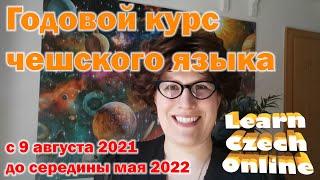 Годовой курс чешского языка

с 9 августа 2021
до середины мая 2022

Learn
Czech
Online